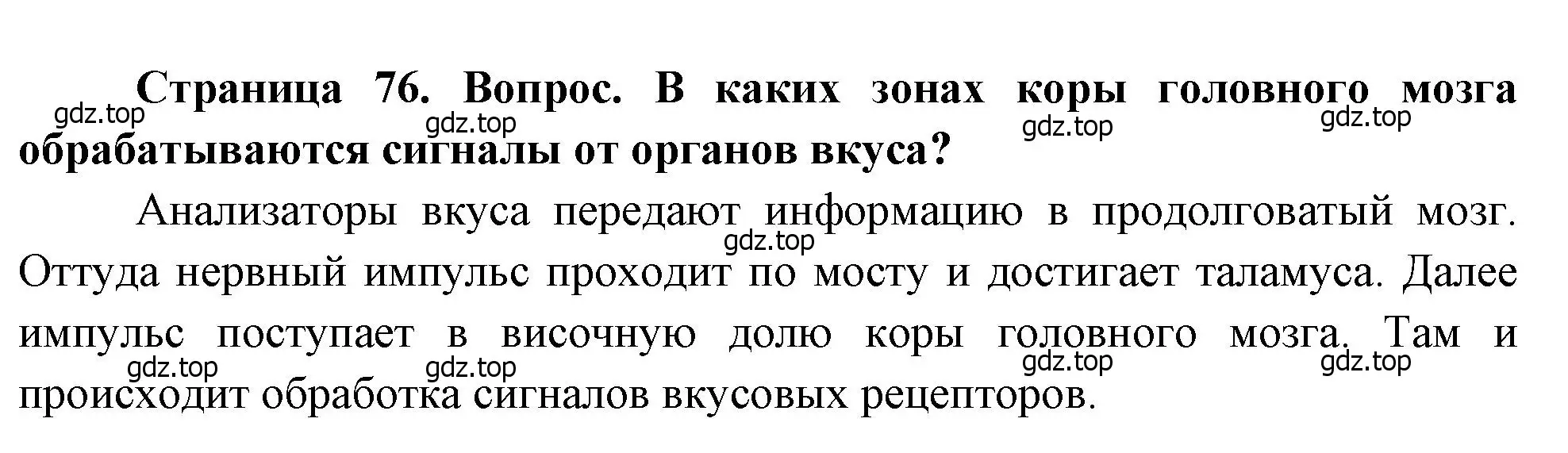 Страница 76. Вопрос. В каких зонах коры головного мозга обрабатываются сигналы от органов вкуса?

gdz.top gdz.top gdz.top gdz.top

Анализаторы вкуса передают информацию в продолговатый мозг. Оттуда нервный импульс проходит по мосту и достигает таламуса. Далее импульс поступает в височную долю коры головного мозга. Там и происходит обработка сигналов вкусовых рецепторов.

gdz.top gdz.top gdz.top gdz.top gdz.top